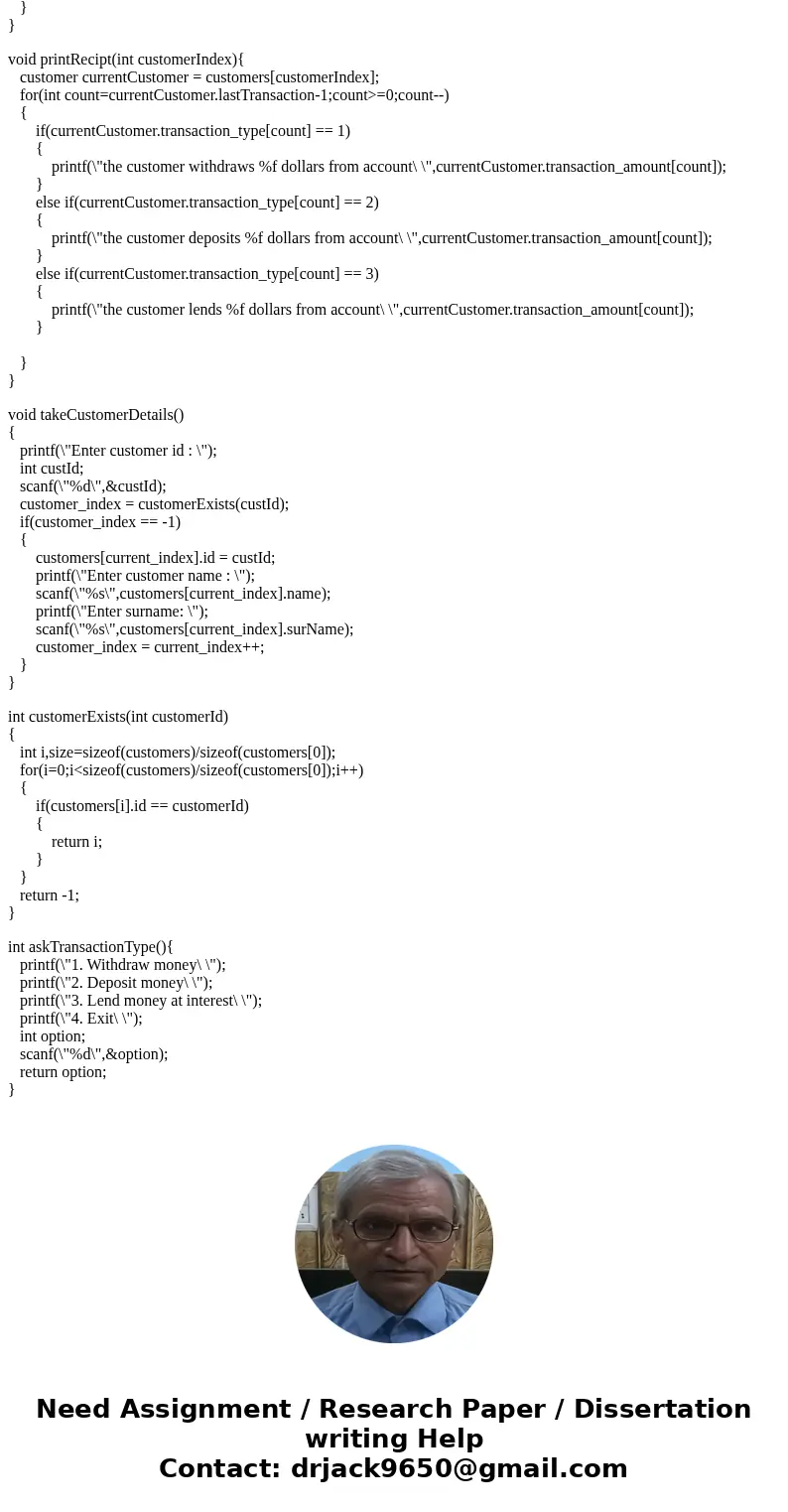 }
}

void printRecipt(int customerIndex){
customer currentCustomer = customers[customerIndex];
for(int count=currentCustomer.lastTransaction-1;count>=0;count--)
{
if(currentCustomer.transaction_type[count] == 1)
{
printf(\"the customer withdraws %f dollars from account\ \",currentCustomer.transaction_amount[count]);
}
else if(currentCustomer.transaction_type[count] == 2)
{
printf(\"the customer deposits %f dollars from account\ \",currentCustomer.transaction_amount[count]);
}
else if(currentCustomer.transaction_type[count] == 3)
{
printf(\"the customer lends %f dollars from account\ \",currentCustomer.transaction_amount[count]);
}

}
}

void takeCustomerDetails()
{
printf(\"Enter customer id : \");
int custId;
scanf(\"%d\",&custId);
customer_index = customerExists(custId);
if(customer_index == -1)
{
customers[current_index].id = custId;
printf(\"Enter customer name : \");
scanf(\"%s\",customers[current_index].name);
printf(\"Enter surname: \");
scanf(\"%s\",customers[current_index].surName);
customer_index = current_index++;
}
}

int customerExists(int customerId)
{
int i,size=sizeof(customers)/sizeof(customers[0]);
for(i=0;i<sizeof(customers)/sizeof(customers[0]);i++)
{
if(customers[i].id == customerId)
{
return i;
}
}
return -1;
}

int askTransactionType(){
printf(\"1. Withdraw money\ \");
printf(\"2. Deposit money\ \");
printf(\"3. Lend money at interest\ \");
printf(\"4. Exit\ \");
int option;
scanf(\"%d\",&option);
return option;
}

Need Assignment / Research Paper / Dissertation writing Help
Contact: drjack9650@gmail.com